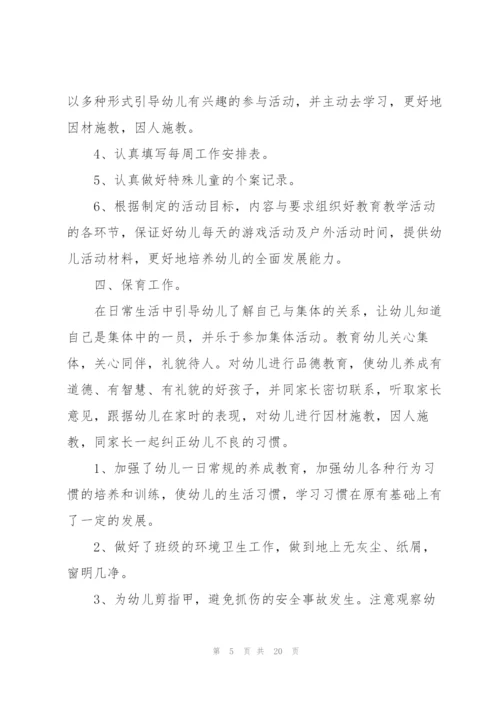 以多种形式引导幼儿有兴趣的参与活动，并主动去学习，更好地因材施教，因人施教。

4、认真填写每周工作安排表。

5、认真做好特殊儿童的个案记录。

6、根据制定的活动目标，内容与要求组织好教育教学活动的各环节，保证好幼儿每天的游戏活动及户外活动时间，提供幼儿活动材料，更好地培养幼儿的全面发展能力。

四、保育工作。

在日常生活中引导幼儿了解自己与集体的关系，让幼儿知道自己是集体中的一员，并乐于参加集体活动。教育幼儿关心集体，关心同伴，礼貌待人。对幼儿进行品德教育，使幼儿养成有道德、有智慧、有礼貌的好孩子，并同家长密切联系，听取家长意见，跟据幼儿在家时的表现，对幼儿进行因材施教，因人施教，同家长一起纠正幼儿不良的习惯。

1、加强了幼儿一日常规的养成教育，加强幼儿各种行为习惯的培养和训练，使幼儿的生活习惯，学习习惯在原有基础上有了一定的发展。

2、做好了班级的环境卫生工作，做到地上无灰尘、纸屑，窗明几净。

3、为幼儿剪指甲，避免抓伤的安全事故发生。注意观察幼

第 5 页 共 20 页